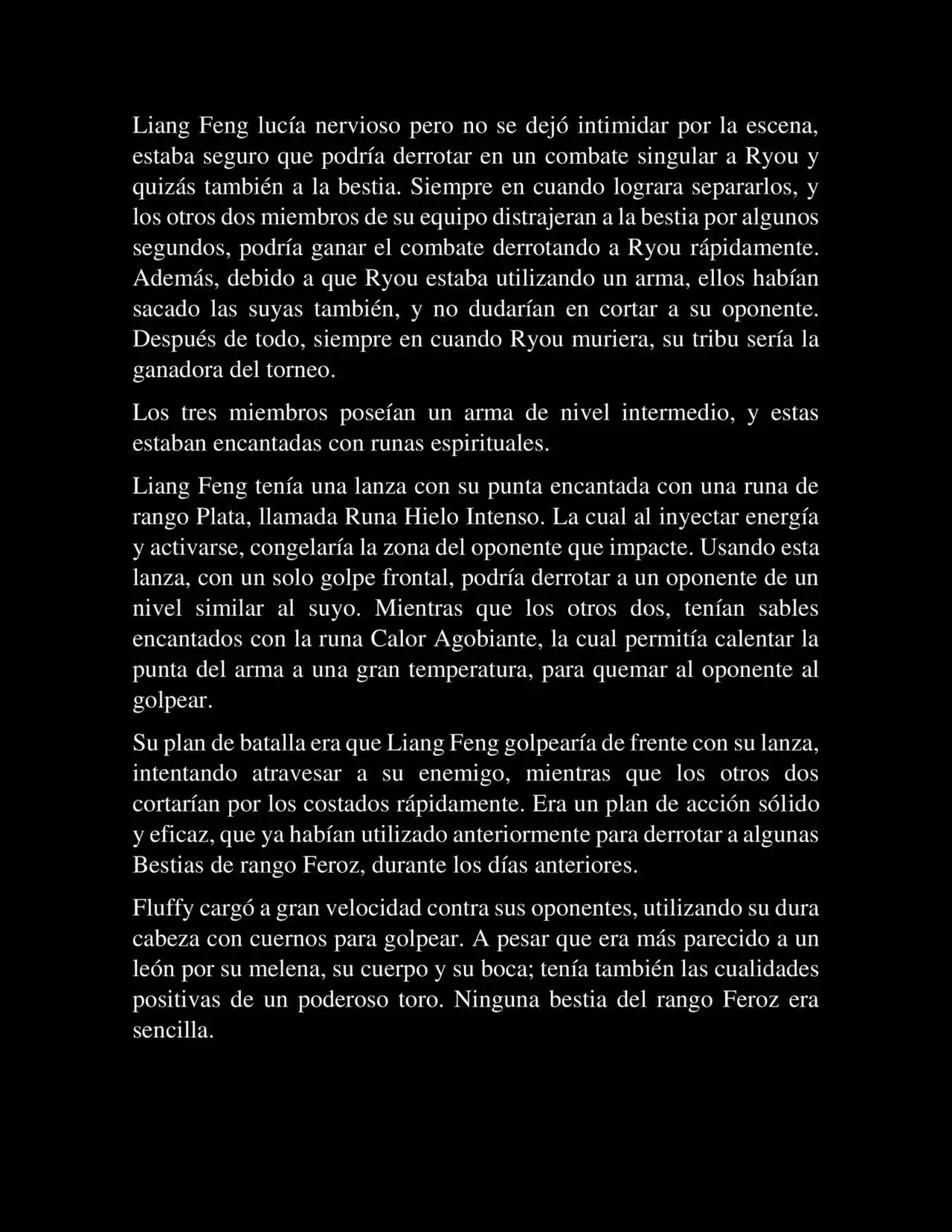 Liang Feng lucía nervioso pero no se dejó intimidar por la escena, estaba seguro que podría derrotar en un combate singular a Ryou y quizás también a la bestia. Siempre en cuando lograra separarlos, y los otros dos miembros de su equipo distrajeran a la bestia por algunos segundos, podría ganar el combate derrotando a Ryou rápidamente. Además, debido a que Ryou estaba utilizando un arma, ellos habían sacado las suyas también, y no dudarían en cortar a su oponente. Después de todo, siempre en cuando Ryou muriera, su tribu sería la ganadora del torneo.

Los tres miembros poseían un arma de nivel intermedio, y estas estaban encantadas con runas espirituales.

Liang Feng tenía una lanza con su punta encantada con una runa de rango Plata, llamada Runa Hielo Intenso. La cual al inyectar energía y activarse, congelaría la zona del oponente que impacte. Usando esta lanza, con un solo golpe frontal, podría derrotar a un oponente de un nivel similar al suyo. Mientras que los otros dos, tenían sables encantados con la runa Calor Agobiante, la cual permitía calentar la punta del arma a una gran temperatura, para quemar al oponente al golpear.

Su plan de batalla era que Liang Feng golpearía de frente con su lanza, intentando atravesar a su enemigo, mientras que los otros dos cortarían por los costados rápidamente. Era un plan de acción sólido y eficaz, que ya habían utilizado anteriormente para derrotar a algunas Bestias de rango Feroz, durante los días anteriores.

Fluffy cargó a gran velocidad contra sus oponentes, utilizando su dura cabeza con cuernos para golpear. A pesar que era más parecido a un león por su melena, su cuerpo y su boca; tenía también las cualidades positivas de un poderoso toro. Ninguna bestia del rango Feroz era sencilla.